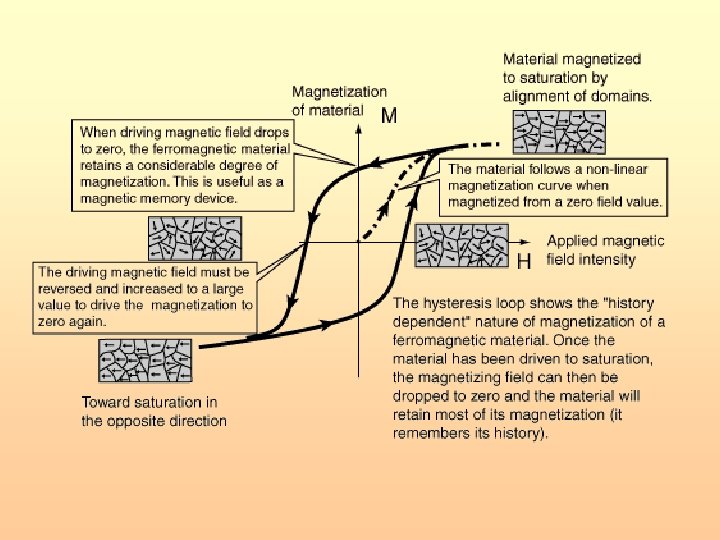 Material magnetized to saturation by alignment of domains.

Magnetization of material

M

When driving magnetic field drops to zero, the ferromagnetic material retains a considerable degree of magnetization. This is useful as a magnetic memory device.

The material follows a non-linear magnetization curve when magnetized from a zero field value.

Applied magnetic field intensity

H

The driving magnetic field must be reversed and increased to a large value to drive the magnetization to zero again.

The hysteresis loop shows the "history dependent" nature of magnetization of a ferromagnetic material. Once the material has been driven to saturation, the magnetizing field can then be dropped to zero and the material will retain most of its magnetization (it remembers its history).

Toward saturation in the opposite direction